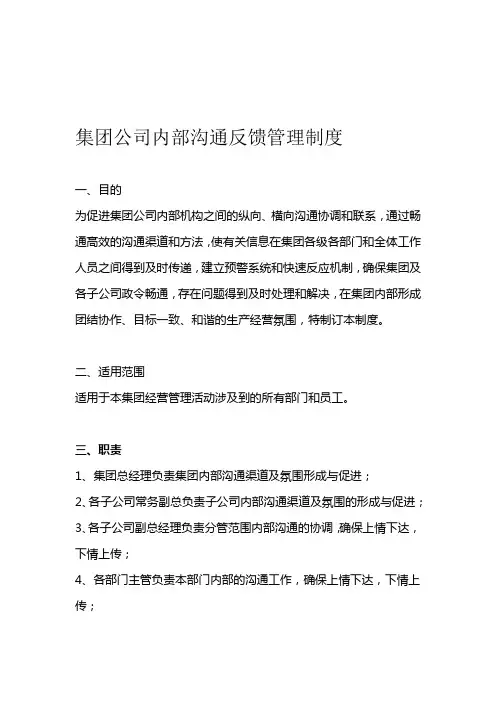 集团公司内部沟通反馈管理制度

一、目的

为促进集团公司内部机构之间的纵向、横向沟通协调和联系，通过畅通高效的沟通渠道和方法，使有关信息在集团各级各部门和全体工作人员之间得到及时传递，建立预警系统和快速反应机制，确保集团及各子公司政令畅通，存在问题得到及时处理和解决，在集团内部形成团结协作、目标一致、和谐的生产经营氛围，特制订本制度。

二、适用范围

适用于本集团经营管理活动涉及到的所有部门和员工。

三、职责

1、集团总经理负责集团内部沟通渠道及氛围形成与促进；

2、各子公司常务副总负责子公司内部沟通渠道及氛围的形成与促进；

3、各子公司副总经理负责分管范围内部沟通的协调，确保上情下达，下情上传；

4、各部门主管负责本部门内部的沟通工作，确保上情下达，下情上传；